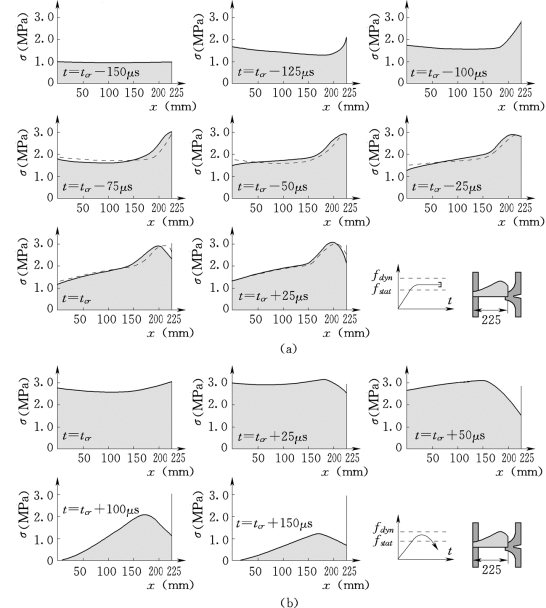 $\sigma$ (MPa)
3.0
2.0
1.0
0
$t=t_{cr}-150\mu s$
50 100 150 200 225
$x$ (mm)

$\sigma$ (MPa)
3.0
2.0
1.0
0
$t=t_{cr}-125\mu s$
50 100 150 200 225
$x$ (mm)

$\sigma$ (MPa)
3.0
2.0
1.0
0
$t=t_{cr}-100\mu s$
50 100 150 200 225
$x$ (mm)

$\sigma$ (MPa)
3.0
2.0
1.0
0
$t=t_{cr}-75\mu s$
50 100 150 200 225
$x$ (mm)

$\sigma$ (MPa)
3.0
2.0
1.0
0
$t=t_{cr}-50\mu s$
50 100 150 200 225
$x$ (mm)

$\sigma$ (MPa)
3.0
2.0
1.0
0
$t=t_{cr}-25\mu s$
50 100 150 200 225
$x$ (mm)

$\sigma$ (MPa)
3.0
2.0
1.0
0
$t=t_{cr}$
50 100 150 200 225
$x$ (mm)

$\sigma$ (MPa)
3.0
2.0
1.0
0
$t=t_{cr}+25\mu s$
50 100 150 200 225
$x$ (mm)

$f_{dyn}$
$f_{stat}$
$t$
225

(a)

$\sigma$ (MPa)
3.0
2.0
1.0
0
$t=t_{cr}$
50 100 150 200 225
$x$ (mm)

$\sigma$ (MPa)
3.0
2.0
1.0
0
$t=t_{cr}+25\mu s$
50 100 150 200 225
$x$ (mm)

$\sigma$ (MPa)
3.0
2.0
1.0
0
$t=t_{cr}+50\mu s$
50 100 150 200 225
$x$ (mm)

$\sigma$ (MPa)
3.0
2.0
1.0
0
$t=t_{cr}+100\mu s$
50 100 150 200 225
$x$ (mm)

$\sigma$ (MPa)
3.0
2.0
1.0
0
$t=t_{cr}+150\mu s$
50 100 150 200 225
$x$ (mm)

$f_{dyn}$
$f_{stat}$
$t$
225

(b)